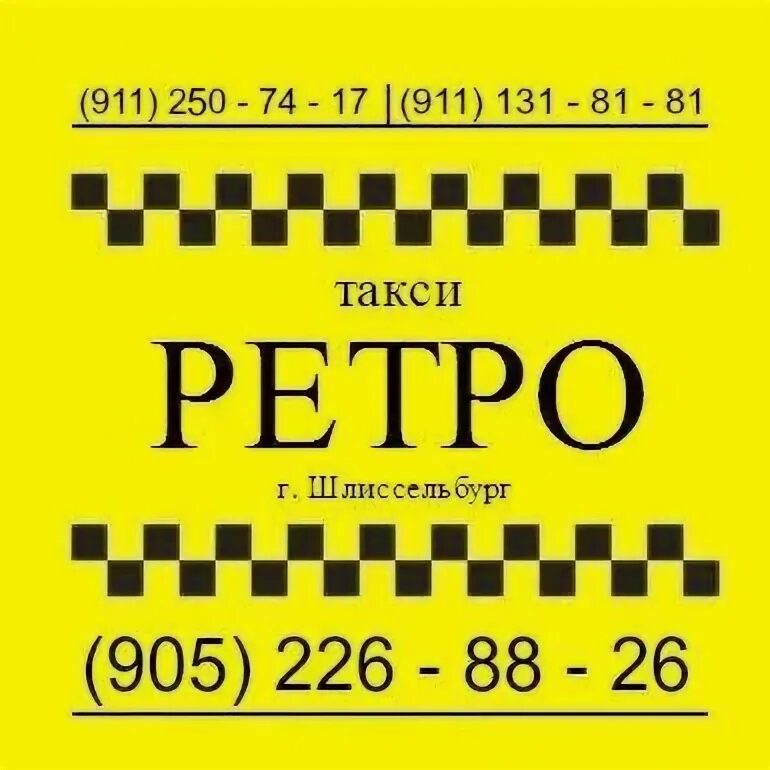 (911) 250 - 74 - 17 | (911) 131 - 81 - 81

такси

РЕТРО

г. Шлиссельбург

(905) 226 - 88 - 26